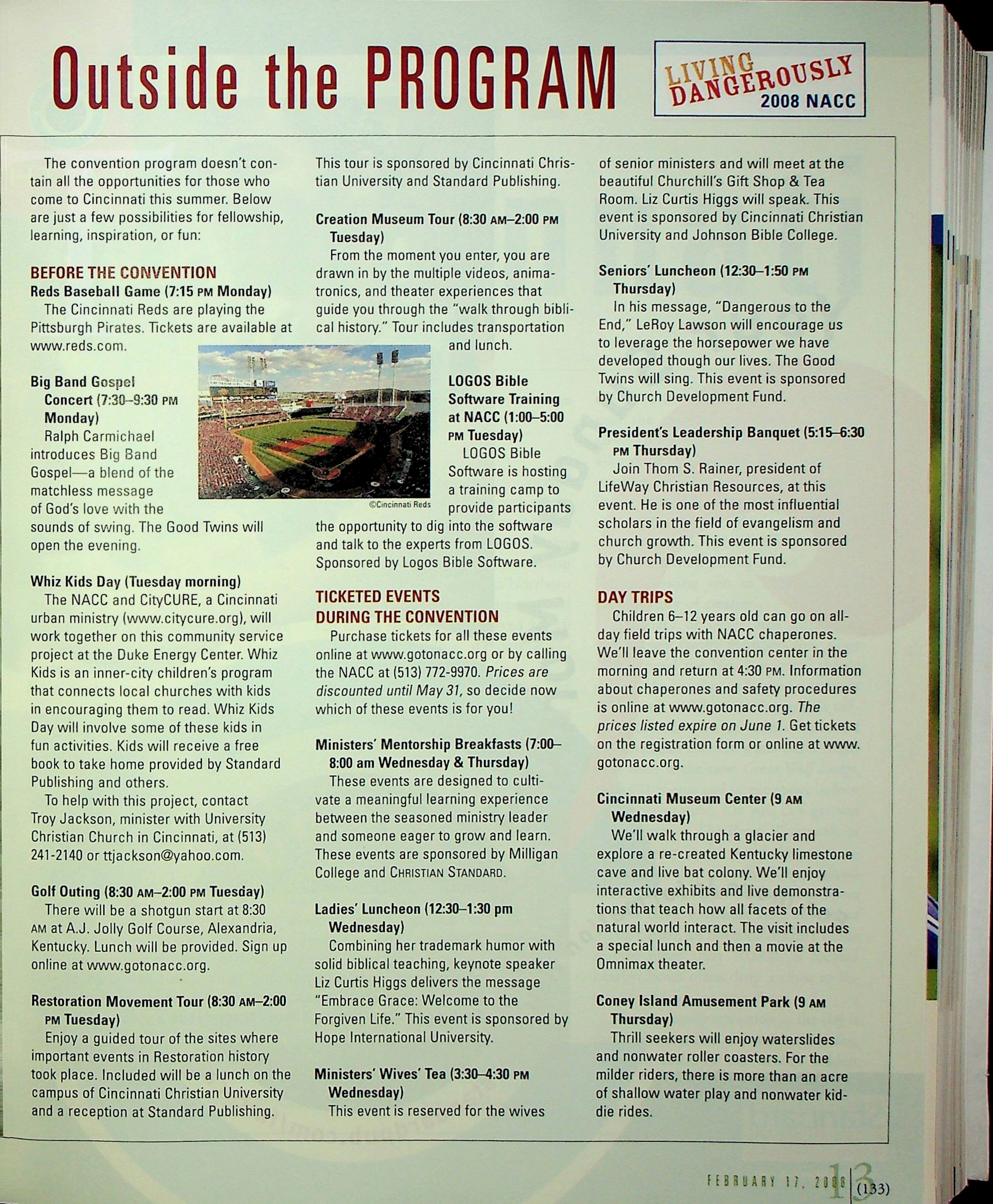 Outside the PROGRAM

LIVING DANGEROUSLY
2008 NACC

The convention program doesn't contain all the opportunities for those who come to Cincinnati this summer. Below are just a few possibilities for fellowship, learning, inspiration, or fun:

BEFORE THE CONVENTION
Reds Baseball Game (7:15 PM Monday)
The Cincinnati Reds are playing the Pittsburgh Pirates. Tickets are available at www.reds.com.

Big Band Gospel Concert (7:30–9:30 PM Monday)
Ralph Carmichael introduces Big Band Gospel—a blend of the matchless message of God's love with the sounds of swing. The Good Twins will open the evening.

Whiz Kids Day (Tuesday morning)
The NACC and CityCURE, a Cincinnati urban ministry (www.citycure.org), will work together on this community service project at the Duke Energy Center. Whiz Kids is an inner-city children's program that connects local churches with kids in encouraging them to read. Whiz Kids Day will involve some of these kids in fun activities. Kids will receive a free book to take home provided by Standard Publishing and others.
To help with this project, contact Troy Jackson, minister with University Christian Church in Cincinnati, at (513) 241-2140 or ttjackson@yahoo.com.

Golf Outing (8:30 AM–2:00 PM Tuesday)
There will be a shotgun start at 8:30 AM at A.J. Jolly Golf Course, Alexandria, Kentucky. Lunch will be provided. Sign up online at www.gotonacc.org.

Restoration Movement Tour (8:30 AM–2:00 PM Tuesday)
Enjoy a guided tour of the sites where important events in Restoration history took place. Included will be a lunch on the campus of Cincinnati Christian University and a reception at Standard Publishing.
This tour is sponsored by Cincinnati Christian University and Standard Publishing.

Creation Museum Tour (8:30 AM–2:00 PM Tuesday)
From the moment you enter, you are drawn in by the multiple videos, animatronics, and theater experiences that guide you through the "walk through biblical history." Tour includes transportation and lunch.

©Cincinnati Reds

LOGOS Bible Software Training at NACC (1:00–5:00 PM Tuesday)
LOGOS Bible Software is hosting a training camp to provide participants the opportunity to dig into the software and talk to the experts from LOGOS. Sponsored by Logos Bible Software.

TICKETED EVENTS DURING THE CONVENTION
Purchase tickets for all these events online at www.gotonacc.org or by calling the NACC at (513) 772-9970. Prices are discounted until May 31, so decide now which of these events is for you!

Ministers' Mentorship Breakfasts (7:00–8:00 am Wednesday & Thursday)
These events are designed to cultivate a meaningful learning experience between the seasoned ministry leader and someone eager to grow and learn. These events are sponsored by Milligan College and CHRISTIAN STANDARD.

Ladies' Luncheon (12:30–1:30 pm Wednesday)
Combining her trademark humor with solid biblical teaching, keynote speaker Liz Curtis Higgs delivers the message "Embrace Grace: Welcome to the Forgiven Life." This event is sponsored by Hope International University.

Ministers' Wives' Tea (3:30–4:30 PM Wednesday)
This event is reserved for the wives of senior ministers and will meet at the beautiful Churchill's Gift Shop & Tea Room. Liz Curtis Higgs will speak. This event is sponsored by Cincinnati Christian University and Johnson Bible College.

Seniors' Luncheon (12:30–1:50 PM Thursday)
In his message, "Dangerous to the End," LeRoy Lawson will encourage us to leverage the horsepower we have developed though our lives. The Good Twins will sing. This event is sponsored by Church Development Fund.

President's Leadership Banquet (5:15–6:30 PM Thursday)
Join Thom S. Rainer, president of LifeWay Christian Resources, at this event. He is one of the most influential scholars in the field of evangelism and church growth. This event is sponsored by Church Development Fund.

DAY TRIPS
Children 6–12 years old can go on all-day field trips with NACC chaperones. We'll leave the convention center in the morning and return at 4:30 PM. Information about chaperones and safety procedures is online at www.gotonacc.org. The prices listed expire on June 1. Get tickets on the registration form or online at www.gotonacc.org.

Cincinnati Museum Center (9 AM Wednesday)
We'll walk through a glacier and explore a re-created Kentucky limestone cave and live bat colony. We'll enjoy interactive exhibits and live demonstrations that teach how all facets of the natural world interact. The visit includes a special lunch and then a movie at the Omnimax theater.

Coney Island Amusement Park (9 AM Thursday)
Thrill seekers will enjoy waterslides and nonwater roller coasters. For the milder riders, there is more than an acre of shallow water play and nonwater kiddie rides.

FEBRUARY 17, 2008 13 (133)